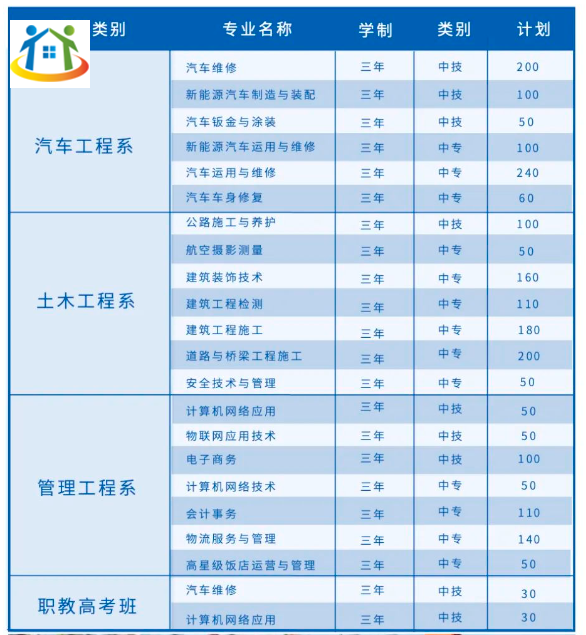 | 类别 | 专业名称 | 学制 | 类别 | 计划 |
|---|---|---|---|---|
| 汽车工程系 | 汽车维修 | 三年 | 中技 | 200 |
| | 新能源汽车制造与装配 | 三年 | 中技 | 100 |
| | 汽车钣金与涂装 | 三年 | 中技 | 50 |
| | 新能源汽车运用与维修 | 三年 | 中专 | 100 |
| | 汽车运用与维修 | 三年 | 中专 | 240 |
| | 汽车车身修复 | 三年 | 中专 | 60 |
| 土木工程系 | 公路施工与养护 | 三年 | 中技 | 100 |
| | 航空摄影测量 | 三年 | 中专 | 50 |
| | 建筑装饰技术 | 三年 | 中专 | 160 |
| | 建筑工程检测 | 三年 | 中专 | 110 |
| | 建筑工程施工 | 三年 | 中专 | 180 |
| | 道路与桥梁工程施工 | 三年 | 中专 | 200 |
| | 安全技术与管理 | 三年 | 中专 | 50 |
| 管理工程系 | 计算机网络应用 | 三年 | 中技 | 50 |
| | 物联网应用技术 | 三年 | 中技 | 50 |
| | 电子商务 | 三年 | 中技 | 100 |
| | 计算机网络技术 | 三年 | 中专 | 50 |
| | 会计事务 | 三年 | 中专 | 110 |
| | 物流服务与管理 | 三年 | 中专 | 140 |
| | 高星级饭店运营与管理 | 三年 | 中专 | 50 |
| 职教高考班 | 汽车维修 | 三年 | 中技 | 30 |
| | 计算机网络应用 | 三年 | 中技 | 30 |